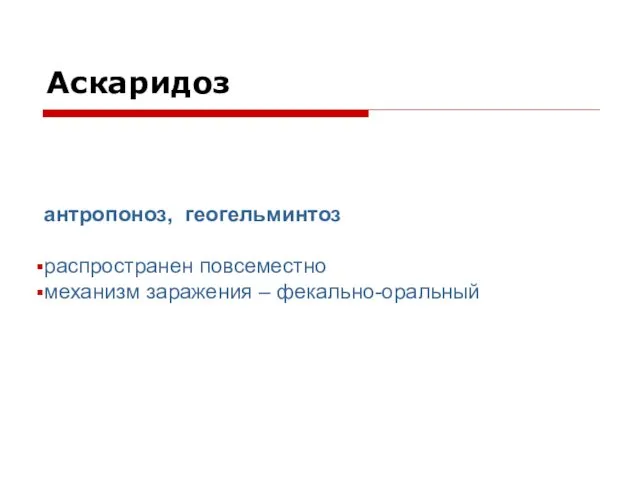 Аскаридоз

антропоноз, геогельминтоз

▪распространен повсеместно
▪механизм заражения – фекально-оральный